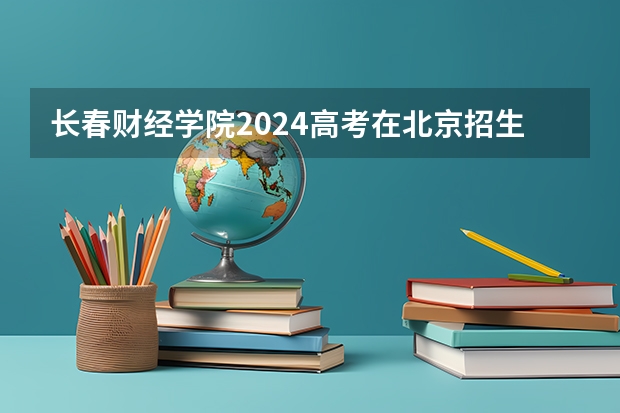 长春财经学院2024高考在北京招生